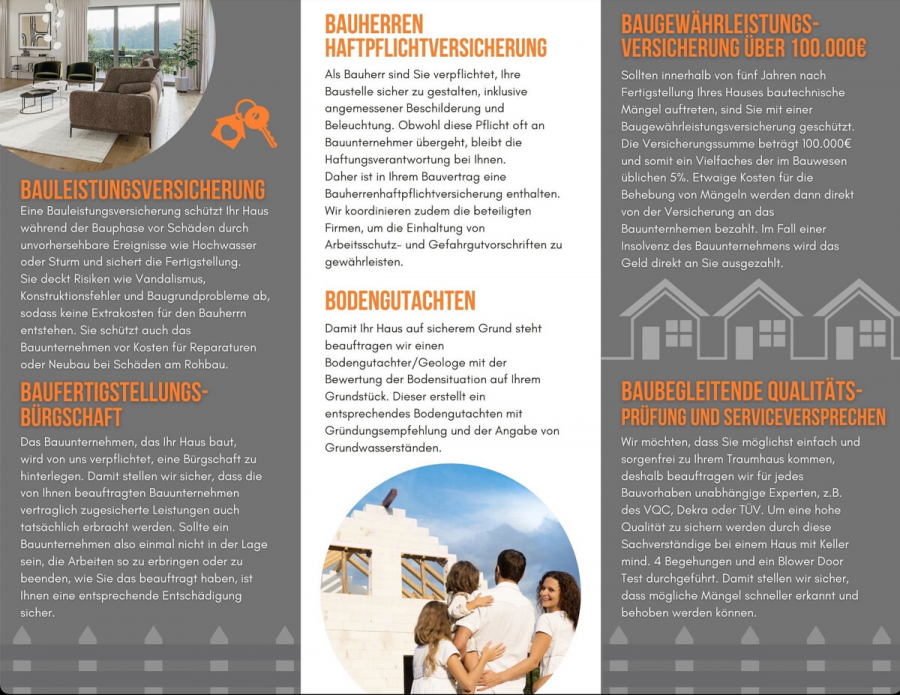 BAULEISTUNGSVERSICHERUNG
Eine Bauleistungsversicherung schützt Ihr Haus während der Bauphase vor Schäden durch unvorhersehbare Ereignisse wie Hochwasser oder Sturm und sichert die Fertigstellung. Sie deckt Risiken wie Vandalismus, Konstruktionsfehler und Baugrundprobleme ab, sodass keine Extrakosten für den Bauherrn entstehen. Sie schützt auch das Bauunternehmen vor Kosten für Reparaturen oder Neubau bei Schäden am Rohbau.

BAUFERTIGSTELLUNGS-BÜRGSCHAFT
Das Bauunternehmen, das Ihr Haus baut, wird von uns verpflichtet, eine Bürgschaft zu hinterlegen. Damit stellen wir sicher, dass die von Ihnen beauftragten Bauunternehmen vertraglich zugesicherte Leistungen auch tatsächlich erbracht werden. Sollte ein Bauunternehmen also einmal nicht in der Lage sein, die Arbeiten so zu erbringen oder zu beenden, wie Sie das beauftragt haben, ist Ihnen eine entsprechende Entschädigung sicher.

BAUHERREN HAFTPFLICHTVERSICHERUNG
Als Bauherr sind Sie verpflichtet, Ihre Baustelle sicher zu gestalten, inklusive angemessener Beschilderung und Beleuchtung. Obwohl diese Pflicht oft an Bauunternehmer übergeht, bleibt die Haftungsverantwortung bei Ihnen. Daher ist in Ihrem Bauvertrag eine Bauherrenhaftpflichtversicherung enthalten. Wir koordinieren zudem die beteiligten Firmen, um die Einhaltung von Arbeitsschutz- und Gefahrgutvorschriften zu gewährleisten.

BODENGUTACHTEN
Damit Ihr Haus auf sicherem Grund steht beauftragen wir einen Bodengutachter/Geologe mit der Bewertung der Bodensituation auf Ihrem Grundstück. Dieser erstellt ein entsprechendes Bodengutachten mit Gründungsempfehlung und der Angabe von Grundwasserständen.

BAUGEWÄHRLEISTUNGS-VERSICHERUNG ÜBER 100.000€
Sollten innerhalb von fünf Jahren nach Fertigstellung Ihres Hauses bautechnische Mängel auftreten, sind Sie mit einer Baugewährleistungsversicherung geschützt. Die Versicherungssumme beträgt 100.000€ und somit ein Vielfaches der im Bauwesen üblichen 5%. Etwaige Kosten für die Behebung von Mängeln werden dann direkt von der Versicherung an das Bauunternehmen bezahlt. Im Fall einer Insolvenz des Bauunternehmens wird das Geld direkt an Sie ausgezahlt.

BAUBEGLEITENDE QUALITÄTS-PRÜFUNG UND SERVICEVERSPRECHEN
Wir möchten, dass Sie möglichst einfach und sorgenfrei zu Ihrem Traumhaus kommen, deshalb beauftragen wir für jedes Bauvorhaben unabhängige Experten, z.B. des VQC, Dekra oder TÜV. Um eine hohe Qualität zu sichern werden durch diese Sachverständige bei einem Haus mit Keller mind. 4 Begehungen und ein Blower Door Test durchgeführt. Damit stellen wir sicher, dass mögliche Mängel schneller erkannt und behoben werden können.